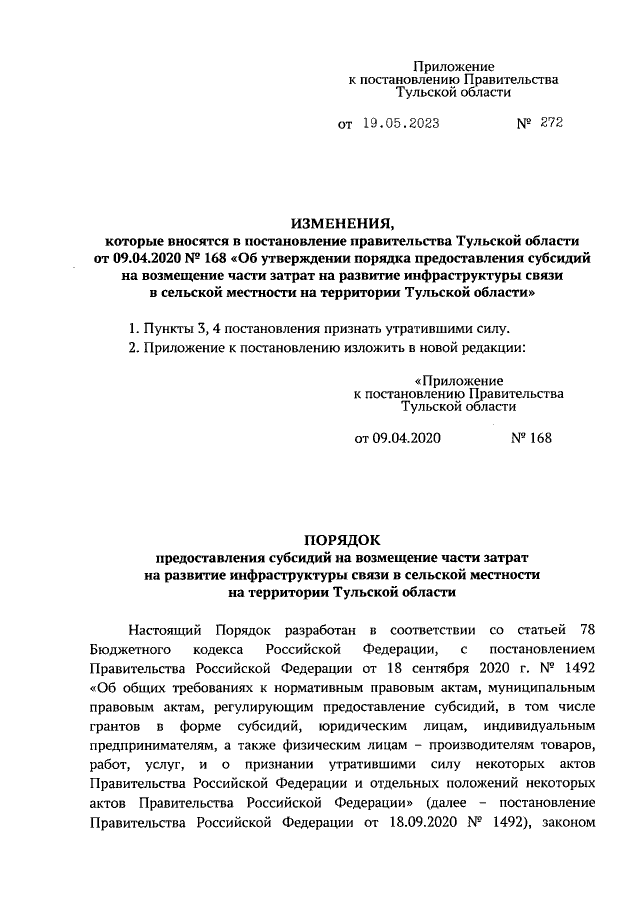 Приложение
к постановлению Правительства
Тульской области

от 19.05.2023 № 272

ИЗМЕНЕНИЯ,
которые вносятся в постановление правительства Тульской области от 09.04.2020 № 168 «Об утверждении порядка предоставления субсидий на возмещение части затрат на развитие инфраструктуры связи в сельской местности на территории Тульской области»

1. Пункты 3, 4 постановления признать утратившими силу.

2. Приложение к постановлению изложить в новой редакции:

«Приложение
к постановлению Правительства
Тульской области

от 09.04.2020 № 168

ПОРЯДОК
предоставления субсидий на возмещение части затрат на развитие инфраструктуры связи в сельской местности на территории Тульской области

Настоящий Порядок разработан в соответствии со статьей 78 Бюджетного кодекса Российской Федерации, с постановлением Правительства Российской Федерации от 18 сентября 2020 г. № 1492 «Об общих требованиях к нормативным правовым актам, муниципальным правовым актам, регулирующим предоставление субсидий, в том числе грантов в форме субсидий, юридическим лицам, индивидуальным предпринимателям, а также физическим лицам – производителям товаров, работ, услуг, и о признании утратившими силу некоторых актов Правительства Российской Федерации и отдельных положений некоторых актов Правительства Российской Федерации» (далее – постановление Правительства Российской Федерации от 18.09.2020 № 1492), законом